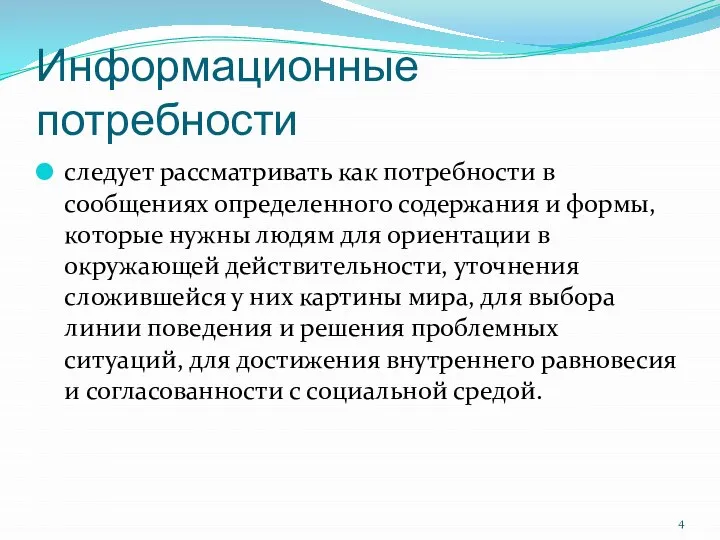 Информационные потребности

следует рассматривать как потребности в сообщениях определенного содержания и формы, которые нужны людям для ориентации в окружающей действительности, уточнения сложившейся у них картины мира, для выбора линии поведения и решения проблемных ситуаций, для достижения внутреннего равновесия и согласованности с социальной средой.

4